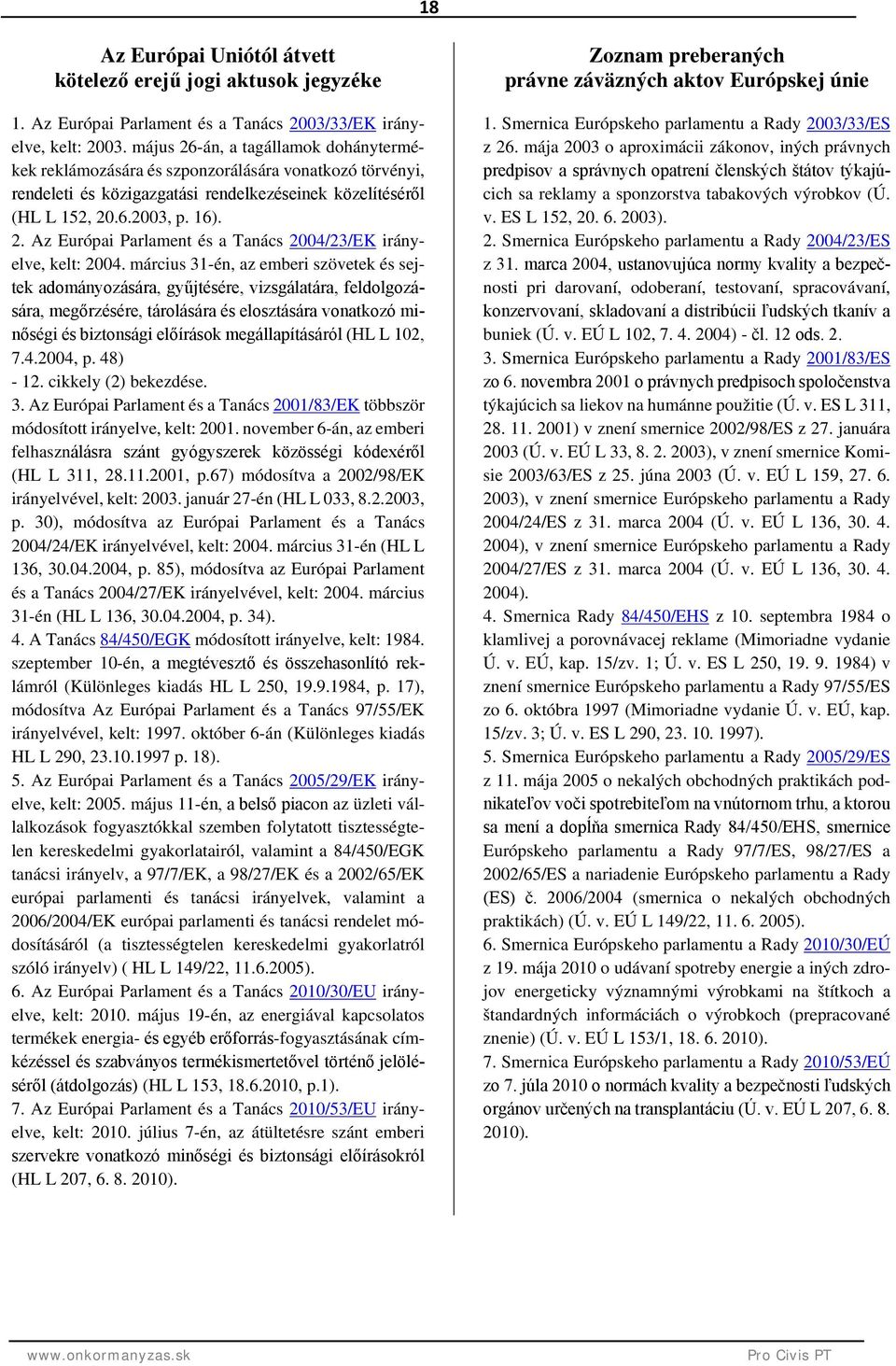 18

Az Európai Uniótól átvett kötelező erejű jogi aktusok jegyzéke

1. Az Európai Parlament és a Tanács 2003/33/EK irányelve, kelt: 2003. május 26-án, a tagállamok dohánytermékek reklámozására és szponzorálására vonatkozó törvényi, rendeleti és közigazgatási rendelkezéseinek közelítéséről (HL L 152, 20.6.2003, p. 16).
2. Az Európai Parlament és a Tanács 2004/23/EK irányelve, kelt: 2004. március 31-én, az emberi szövetek és sejtek adományozására, gyűjtésére, vizsgálatára, feldolgozására, megőrzésére, tárolására és elosztására vonatkozó minőségi és biztonsági előírások megállapításáról (HL L 102, 7.4.2004, p. 48)
- 12. cikkely (2) bekezdése.
3. Az Európai Parlament és a Tanács 2001/83/EK többször módosított irányelve, kelt: 2001. november 6-án, az emberi felhasználásra szánt gyógyszerek közösségi kódexéről (HL L 311, 28.11.2001, p.67) módosítva a 2002/98/EK irányelvével, kelt: 2003. január 27-én (HL L 033, 8.2.2003, p. 30), módosítva az Európai Parlament és a Tanács 2004/24/EK irányelvével, kelt: 2004. március 31-én (HL L 136, 30.04.2004, p. 85), módosítva az Európai Parlament és a Tanács 2004/27/EK irányelvével, kelt: 2004. március 31-én (HL L 136, 30.04.2004, p. 34).
4. A Tanács 84/450/EGK módosított irányelve, kelt: 1984. szeptember 10-én, a megtévesztő és összehasonlító reklámról (Különleges kiadás HL L 250, 19.9.1984, p. 17), módosítva Az Európai Parlament és a Tanács 97/55/EK irányelvével, kelt: 1997. október 6-án (Különleges kiadás HL L 290, 23.10.1997 p. 18).
5. Az Európai Parlament és a Tanács 2005/29/EK irányelve, kelt: 2005. május 11-én, a belső piacon az üzleti vállalkozások fogyasztókkal szemben folytatott tisztességtelen kereskedelmi gyakorlatairól, valamint a 84/450/EGK tanácsi irányelv, a 97/7/EK, a 98/27/EK és a 2002/65/EK európai parlamenti és tanácsi irányelvek, valamint a 2006/2004/EK európai parlamenti és tanácsi rendelet módosításáról (a tisztességtelen kereskedelmi gyakorlatról szóló irányelv) ( HL L 149/22, 11.6.2005).
6. Az Európai Parlament és a Tanács 2010/30/EU irányelve, kelt: 2010. május 19-én, az energiával kapcsolatos termékek energia- és egyéb erőforrás-fogyasztásának címkézéssel és szabványos termékismertetővel történő jelöléséről (átdolgozás) (HL L 153, 18.6.2010, p.1).
7. Az Európai Parlament és a Tanács 2010/53/EU irányelve, kelt: 2010. július 7-én, az átültetésre szánt emberi szervekre vonatkozó minőségi és biztonsági előírásokról (HL L 207, 6. 8. 2010).

Zoznam preberaných právne záväzných aktov Európskej únie

1. Smernica Európskeho parlamentu a Rady 2003/33/ES z 26. mája 2003 o aproximácii zákonov, iných právnych predpisov a správnych opatrení členských štátov týkajúcich sa reklamy a sponzorstva tabakových výrobkov (Ú. v. ES L 152, 20. 6. 2003).
2. Smernica Európskeho parlamentu a Rady 2004/23/ES z 31. marca 2004, ustanovujúca normy kvality a bezpečnosti pri darovaní, odoberaní, testovaní, spracovávaní, konzervovaní, skladovaní a distribúcii ľudských tkanív a buniek (Ú. v. EÚ L 102, 7. 4. 2004) - čl. 12 ods. 2.
3. Smernica Európskeho parlamentu a Rady 2001/83/ES zo 6. novembra 2001 o právnych predpisoch spoločenstva týkajúcich sa liekov na humánne použitie (Ú. v. ES L 311, 28. 11. 2001) v znení smernice 2002/98/ES z 27. januára 2003 (Ú. v. EÚ L 33, 8. 2. 2003), v znení smernice Komisie 2003/63/ES z 25. júna 2003 (Ú. v. EÚ L 159, 27. 6. 2003), v znení smernice Európskeho parlamentu a Rady 2004/24/ES z 31. marca 2004 (Ú. v. EÚ L 136, 30. 4. 2004), v znení smernice Európskeho parlamentu a Rady 2004/27/ES z 31. marca 2004 (Ú. v. EÚ L 136, 30. 4. 2004).
4. Smernica Rady 84/450/EHS z 10. septembra 1984 o klamlivej a porovnávacej reklame (Mimoriadne vydanie Ú. v. EÚ, kap. 15/zv. 1; Ú. v. ES L 250, 19. 9. 1984) v znení smernice Európskeho parlamentu a Rady 97/55/ES zo 6. októbra 1997 (Mimoriadne vydanie Ú. v. EÚ, kap. 15/zv. 3; Ú. v. ES L 290, 23. 10. 1997).
5. Smernica Európskeho parlamentu a Rady 2005/29/ES z 11. mája 2005 o nekalých obchodných praktikách podnikateľov voči spotrebiteľom na vnútornom trhu, a ktorou sa mení a dopĺňa smernica Rady 84/450/EHS, smernice Európskeho parlamentu a Rady 97/7/ES, 98/27/ES a 2002/65/ES a nariadenie Európskeho parlamentu a Rady (ES) č. 2006/2004 (smernica o nekalých obchodných praktikách) (Ú. v. EÚ L 149/22, 11. 6. 2005).
6. Smernica Európskeho parlamentu a Rady 2010/30/EÚ z 19. mája 2010 o udávaní spotreby energie a iných zdrojov energeticky významnými výrobkami na štítkoch a štandardných informáciách o výrobkoch (prepracované znenie) (Ú. v. EÚ L 153/1, 18. 6. 2010).
7. Smernica Európskeho parlamentu a Rady 2010/53/EÚ zo 7. júla 2010 o normách kvality a bezpečnosti ľudských orgánov určených na transplantáciu (Ú. v. EÚ L 207, 6. 8. 2010).

www.onkormanyzas.sk
Pro Civis PT